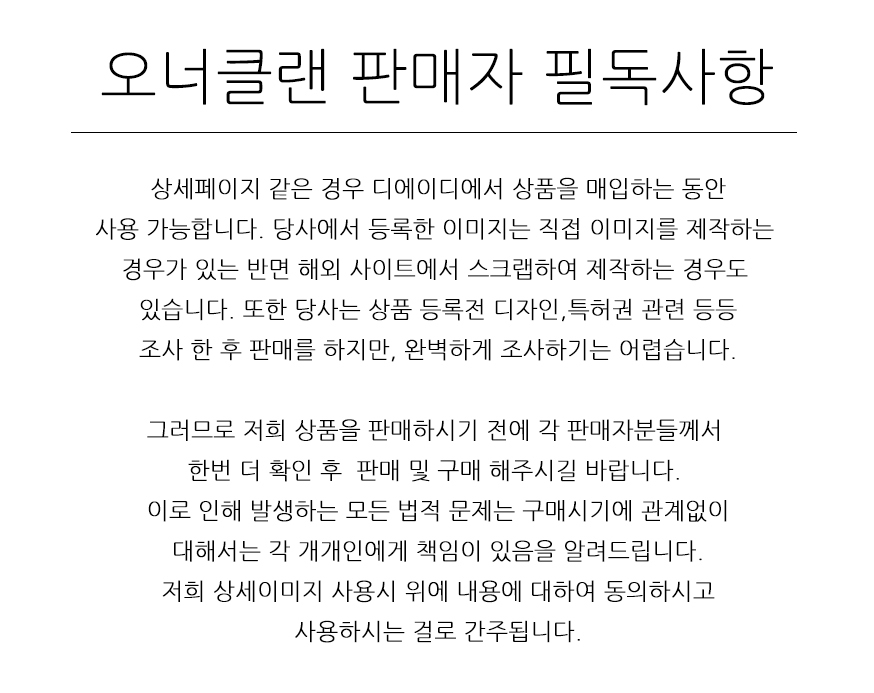 오너클랜 판매자 필독사항

상세페이지 같은 경우 디에이디에서 상품을 매입하는 동안 사용 가능합니다. 당사에서 등록한 이미지는 직접 이미지를 제작하는 경우가 있는 반면 해외 사이트에서 스크랩하여 제작하는 경우도 있습니다. 또한 당사는 상품 등록전 디자인,특허권 관련 등등 조사 한 후 판매를 하지만, 완벽하게 조사하기는 어렵습니다.

그러므로 저희 상품을 판매하시기 전에 각 판매자분들께서 한번 더 확인 후 판매 및 구매 해주시길 바랍니다.
이로 인해 발생하는 모든 법적 문제는 구매시기에 관계없이 대해서는 각 개개인에게 책임이 있음을 알려드립니다.
저희 상세이미지 사용시 위에 내용에 대하여 동의하시고 사용하시는 걸로 간주됩니다.